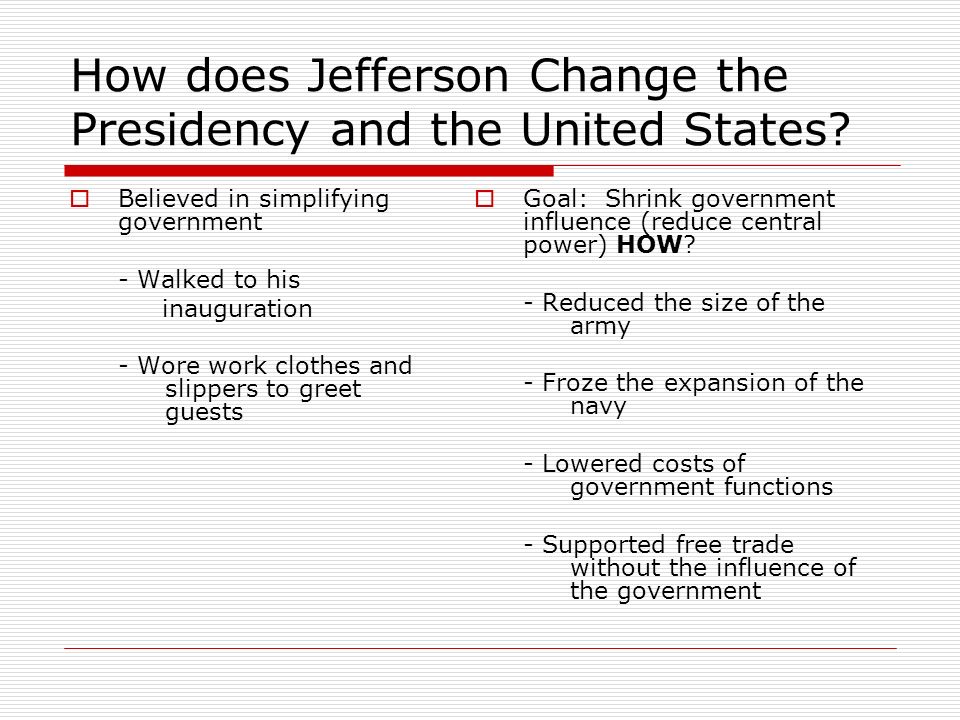 How does Jefferson Change the Presidency and the United States?

Believed in simplifying government

- Walked to his inauguration

- Wore work clothes and slippers to greet guests

Goal: Shrink government influence (reduce central power) HOW?

- Reduced the size of the army

- Froze the expansion of the navy

- Lowered costs of government functions

- Supported free trade without the influence of the government